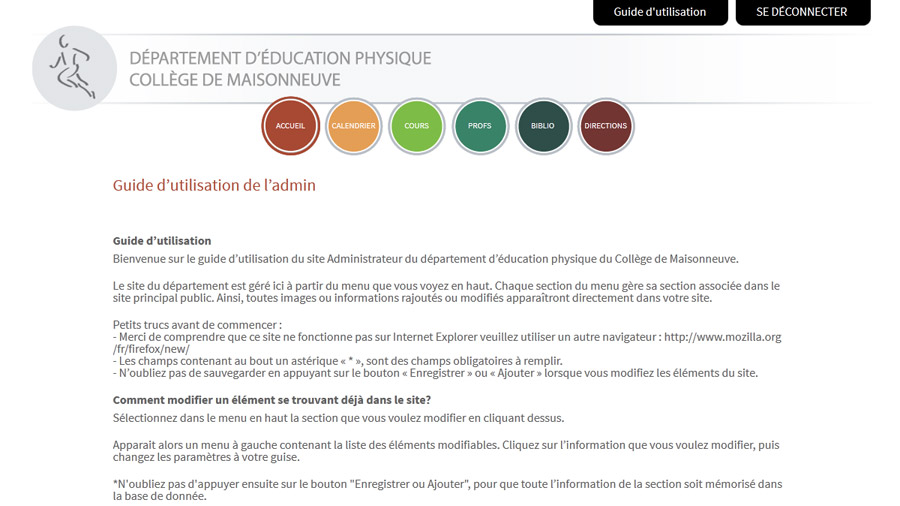 Guide d'utilisation

SE DÉCONNECTER

DÉPARTEMENT D'ÉDUCATION PHYSIQUE
COLLÈGE DE MAISONNEUVE

ACCUEIL

CALENDRIER

COURS

PROFS

BIBLIO

DIRECTIONS

Guide d'utilisation de l'admin

Guide d'utilisation
Bienvenue sur le guide d'utilisation du site Administrateur du département d'éducation physique du Collège de Maisonneuve.

Le site du département est géré ici à partir du menu que vous voyez en haut. Chaque section du menu gère sa section associée dans le site principal public. Ainsi, toutes images ou informations rajoutés ou modifiés apparaîtront directement dans votre site.

Petits trucs avant de commencer :
- Merci de comprendre que ce site ne fonctionne pas sur Internet Explorer veuillez utiliser un autre navigateur : http://www.mozilla.org/fr/firefox/new/
- Les champs contenant au bout un astérique « * », sont des champs obligatoires à remplir.
- N'oubliez pas de sauvegarder en appuyant sur le bouton « Enregistrer » ou « Ajouter » lorsque vous modifiez les éléments du site.

Comment modifier un élément se trouvant déjà dans le site?
Sélectionnez dans le menu en haut la section que vous voulez modifier en cliquant dessus.

Apparait alors un menu à gauche contenant la liste des éléments modifiables. Cliquez sur l'information que vous voulez modifier, puis changez les paramètres à votre guise.

*N'oubliez pas d'appuyer ensuite sur le bouton "Enregistrer ou Ajouter", pour que toute l'information de la section soit mémorisé dans la base de donnée.